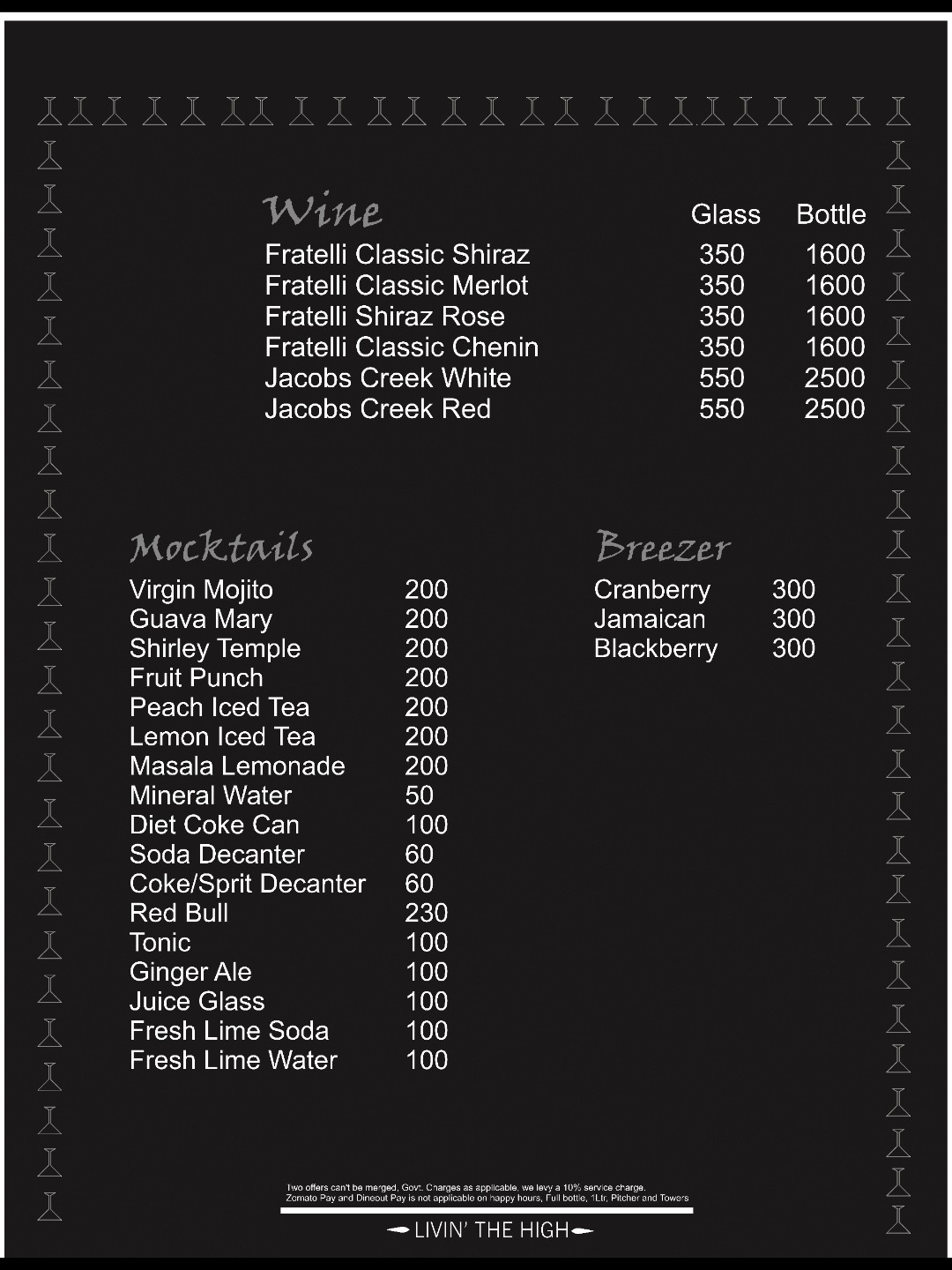 Wine

| | Glass | Bottle |
|---|---|---|
| Fratelli Classic Shiraz | 350 | 1600 |
| Fratelli Classic Merlot | 350 | 1600 |
| Fratelli Shiraz Rose | 350 | 1600 |
| Fratelli Classic Chenin | 350 | 1600 |
| Jacobs Creek White | 550 | 2500 |
| Jacobs Creek Red | 550 | 2500 |

Mocktails

| | |
|---|---|
| Virgin Mojito | 200 |
| Guava Mary | 200 |
| Shirley Temple | 200 |
| Fruit Punch | 200 |
| Peach Iced Tea | 200 |
| Lemon Iced Tea | 200 |
| Masala Lemonade | 200 |
| Mineral Water | 50 |
| Diet Coke Can | 100 |
| Soda Decanter | 60 |
| Coke/Sprit Decanter | 60 |
| Red Bull | 230 |
| Tonic | 100 |
| Ginger Ale | 100 |
| Juice Glass | 100 |
| Fresh Lime Soda | 100 |
| Fresh Lime Water | 100 |

Breezer

| | |
|---|---|
| Cranberry | 300 |
| Jamaican | 300 |
| Blackberry | 300 |

Two offers can't be merged, Govt. Charges as applicable, we levy a 10% service charge.
Zomato Pay and Dineout Pay is not applicable on happy hours, Full bottle, 1Ltr, Pitcher and Towers

LIVIN' THE HIGH